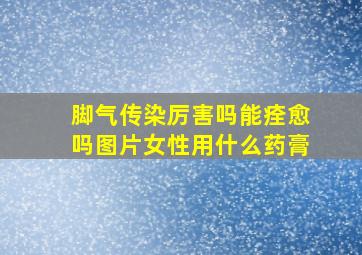 脚气传染厉害吗能痊愈吗图片女性用什么药膏